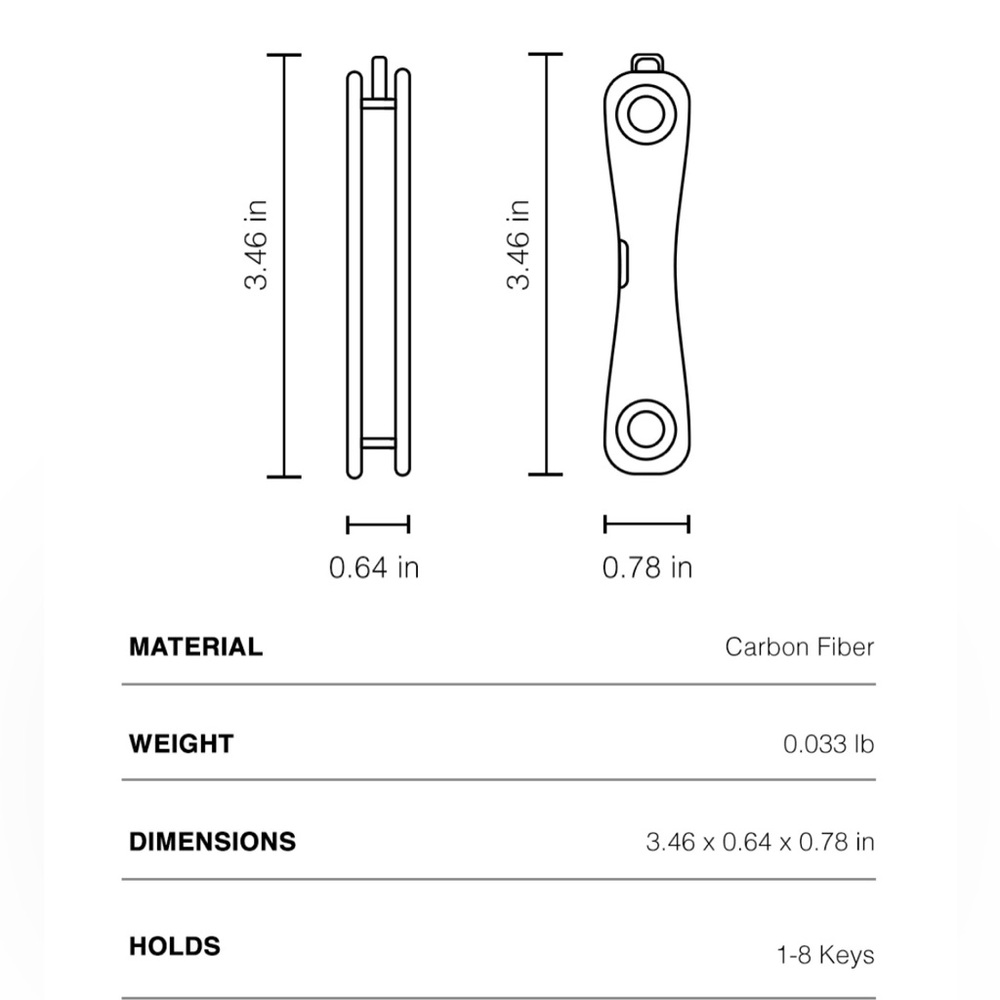 3.46 in

3.46 in

0.64 in

0.78 in

| MATERIAL | Carbon Fiber |
|---|---|
| WEIGHT | 0.033 lb |
| DIMENSIONS | 3.46 x 0.64 x 0.78 in |
| HOLDS | 1-8 Keys |